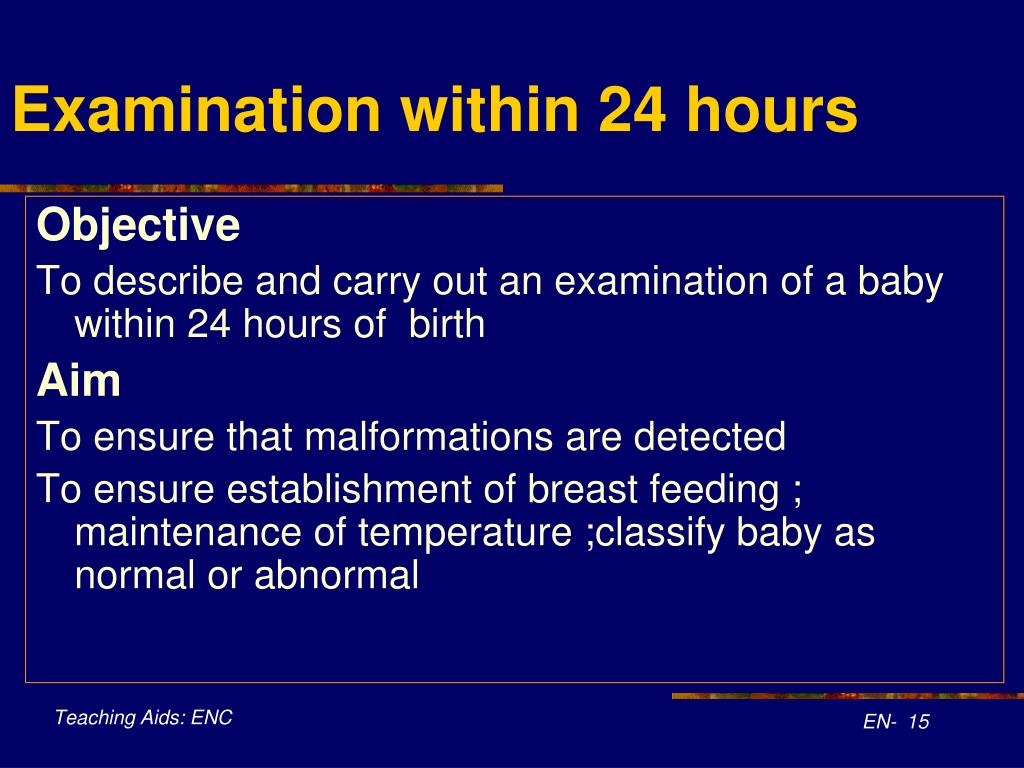 Examination within 24 hours

Objective

To describe and carry out an examination of a baby within 24 hours of birth

Aim

To ensure that malformations are detected

To ensure establishment of breast feeding ; maintenance of temperature ;classify baby as normal or abnormal

Teaching Aids: ENC

EN- 15